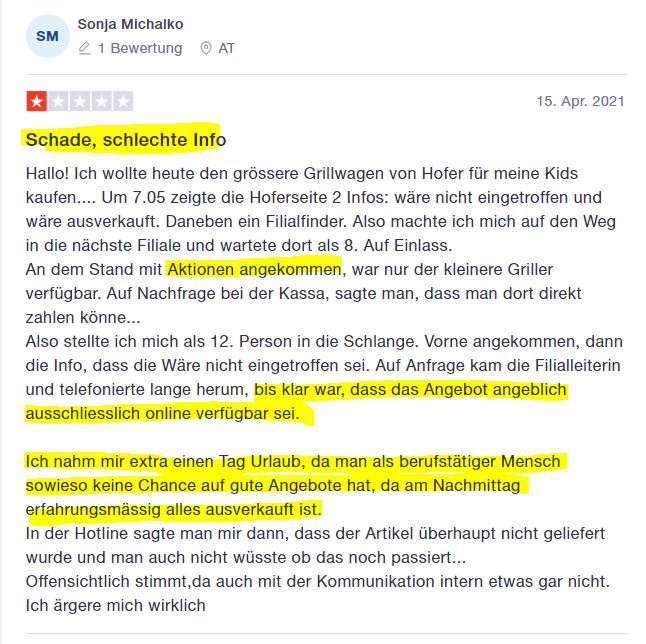 SM
Sonja Michalko
1 Bewertung AT

15. Apr. 2021

Schade, schlechte Info

Hallo! Ich wollte heute den grössere Grillwagen von Hofer für meine Kids kaufen.... Um 7.05 zeigte die Hoferseite 2 Infos: wäre nicht eingetroffen und wäre ausverkauft. Daneben ein Filialfinder. Also machte ich mich auf den Weg in die nächste Filiale und wartete dort als 8. Auf Einlass.
An dem Stand mit Aktionen angekommen, war nur der kleinere Griller verfügbar. Auf Nachfrage bei der Kassa, sagte man, dass man dort direkt zahlen könne...
Also stellte ich mich als 12. Person in die Schlange. Vorne angekommen, dann die Info, dass die Wäre nicht eingetroffen sei. Auf Anfrage kam die Filialleiterin und telefonierte lange herum, bis klar war, dass das Angebot angeblich ausschliesslich online verfügbar sei.

Ich nahm mir extra einen Tag Urlaub, da man als berufstätiger Mensch sowieso keine Chance auf gute Angebote hat, da am Nachmittag erfahrungsmässig alles ausverkauft ist.
In der Hotline sagte man mir dann, dass der Artikel überhaupt nicht geliefert wurde und man auch nicht wüsste ob das noch passiert...
Offensichtlich stimmt,da auch mit der Kommunikation intern etwas gar nicht.
Ich ärgere mich wirklich